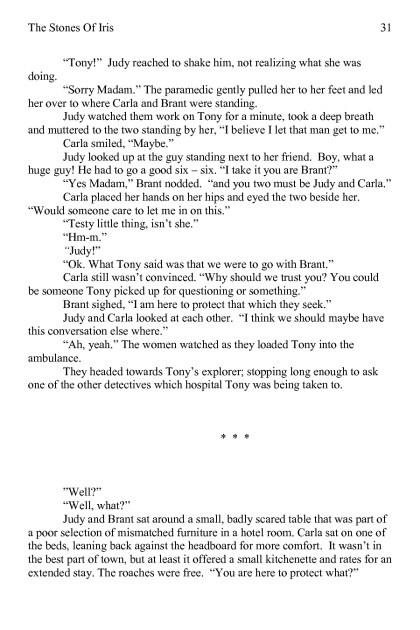 The Stones Of Iris 31

"Tony!" Judy reached to shake him, not realizing what she was doing.

"Sorry Madam." The paramedic gently pulled her to her feet and led her over to where Carla and Brant were standing.

Judy watched them work on Tony for a minute, took a deep breath and muttered to the two standing by her, "I believe I let that man get to me."

Carla smiled, "Maybe."

Judy looked up at the guy standing next to her friend. Boy, what a huge guy! He had to go a good six – six. "I take it you are Brant?"

"Yes Madam," Brant nodded. "and you two must be Judy and Carla."

Carla placed her hands on her hips and eyed the two beside her. "Would someone care to let me in on this."

"Testy little thing, isn't she."

"Hm-m."

"Judy!"

"Ok. What Tony said was that we were to go with Brant."

Carla still wasn't convinced. "Why should we trust you? You could be someone Tony picked up for questioning or something."

Brant sighed, "I am here to protect that which they seek."

Judy and Carla looked at each other. "I think we should maybe have this conversation else where."

"Ah, yeah." The women watched as they loaded Tony into the ambulance.

They headed towards Tony's explorer; stopping long enough to ask one of the other detectives which hospital Tony was being taken to.

* * *

"Well?"

"Well, what?"

Judy and Brant sat around a small, badly scared table that was part of a poor selection of mismatched furniture in a hotel room. Carla sat on one of the beds, leaning back against the headboard for more comfort. It wasn't in the best part of town, but at least it offered a small kitchenette and rates for an extended stay. The roaches were free. "You are here to protect what?"